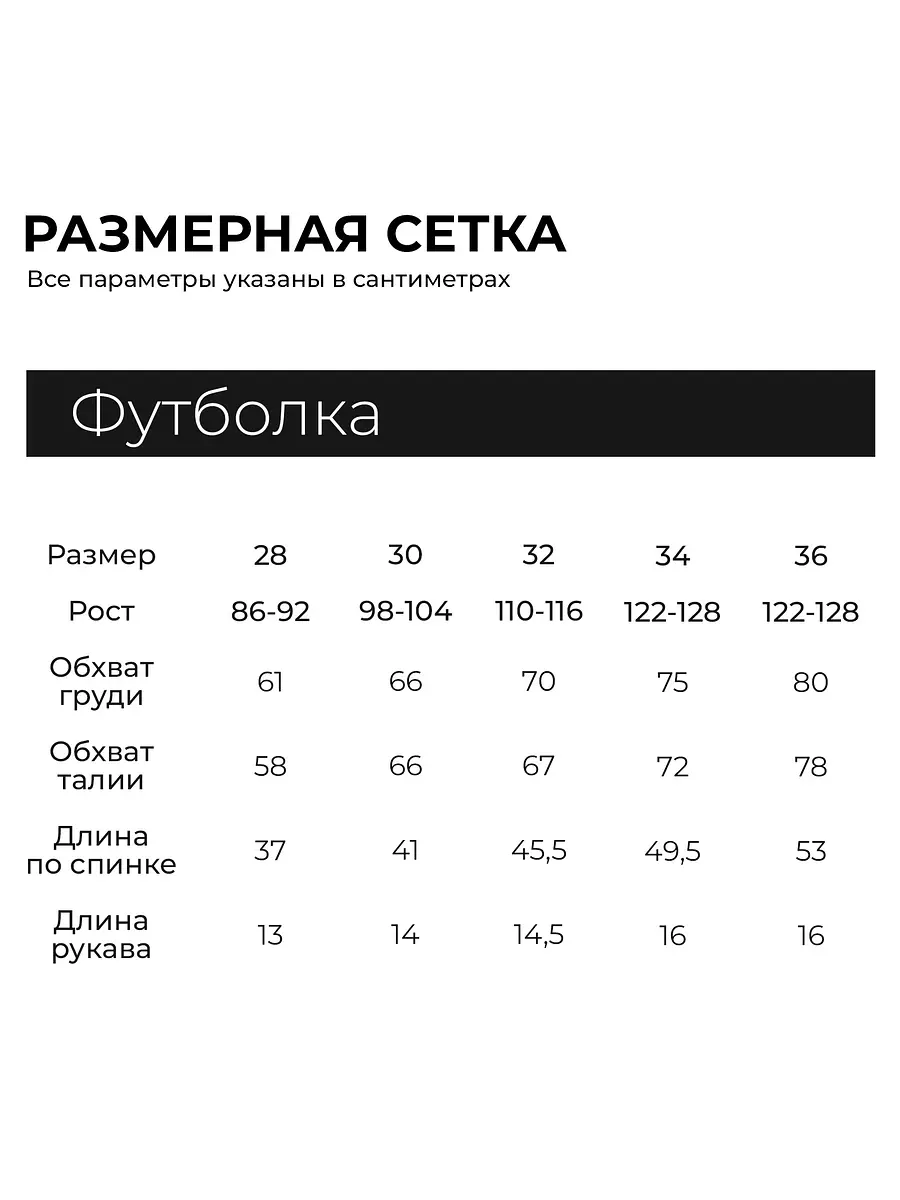 РАЗМЕРНАЯ СЕТКА
Все параметры указаны в сантиметрах

Футболка

| Размер | 28 | 30 | 32 | 34 | 36 |
|---|---|---|---|---|---|
| Рост | 86-92 | 98-104 | 110-116 | 122-128 | 122-128 |
| Обхват груди | 61 | 66 | 70 | 75 | 80 |
| Обхват талии | 58 | 66 | 67 | 72 | 78 |
| Длина по спинке | 37 | 41 | 45,5 | 49,5 | 53 |
| Длина рукава | 13 | 14 | 14,5 | 16 | 16 |